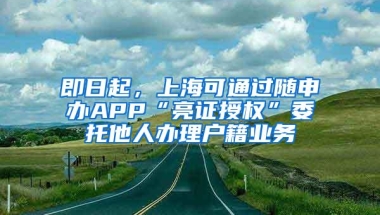 即日起，上海可通过随申办APP“亮证授权”委托他人办理户籍业务